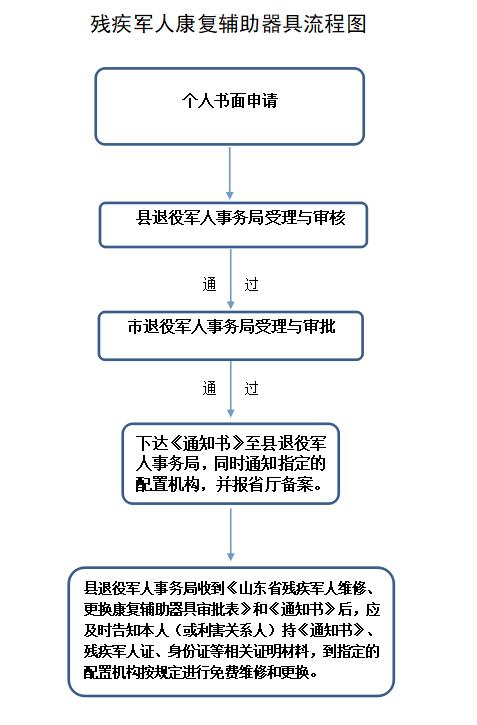 残疾军人康复辅助器具流程图

个人书面申请

县退役军人事务局受理与审核

通　过

市退役军人事务局受理与审批

通　过

下达《通知书》至县退役军人事务局，同时通知指定的配置机构，并报省厅备案。

县退役军人事务局收到《山东省残疾军人维修、更换康复辅助器具审批表》和《通知书》后，应及时告知本人（或利害关系人）持《通知书》、残疾军人证、身份证等相关证明材料，到指定的配置机构按规定进行免费维修和更换。